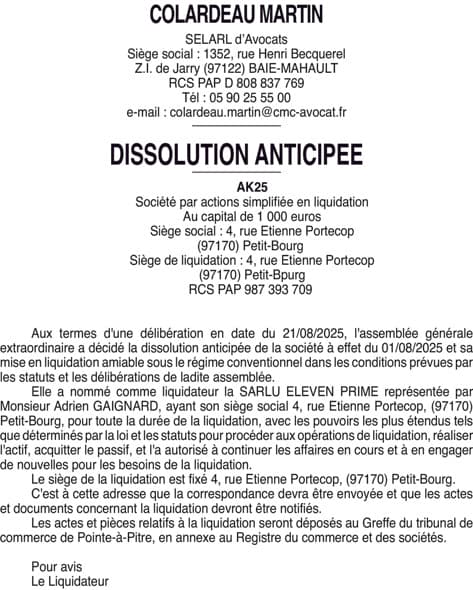 COLARDEAU MARTIN

SELARL d'Avocats
Siège social : 1352, rue Henri Becquerel
Z.I. de Jarry (97122) BAIE-MAHAULT
RCS PAP D 808 837 769
Tél : 05 90 25 55 00
e-mail : colardeau.martin@cmc-avocat.fr

DISSOLUTION ANTICIPEE

AK25
Société par actions simplifiée en liquidation
Au capital de 1 000 euros
Siège social : 4, rue Etienne Portecop
(97170) Petit-Bourg
Siège de liquidation : 4, rue Etienne Portecop
(97170) Petit-Bpurg
RCS PAP 987 393 709

Aux termes d'une délibération en date du 21/08/2025, l'assemblée générale extraordinaire a décidé la dissolution anticipée de la société à effet du 01/08/2025 et sa mise en liquidation amiable sous le régime conventionnel dans les conditions prévues par les statuts et les délibérations de ladite assemblée.

Elle a nommé comme liquidateur la SARLU ELEVEN PRIME représentée par Monsieur Adrien GAIGNARD, ayant son siège social 4, rue Etienne Portecop, (97170) Petit-Bourg, pour toute la durée de la liquidation, avec les pouvoirs les plus étendus tels que déterminés par la loi et les statuts pour procéder aux opérations de liquidation, réaliser l'actif, acquitter le passif, et l'a autorisé à continuer les affaires en cours et à en engager de nouvelles pour les besoins de la liquidation.

Le siège de la liquidation est fixé 4, rue Etienne Portecop, (97170) Petit-Bourg.

C'est à cette adresse que la correspondance devra être envoyée et que les actes et documents concernant la liquidation devront être notifiés.

Les actes et pièces relatifs à la liquidation seront déposés au Greffe du tribunal de commerce de Pointe-à-Pitre, en annexe au Registre du commerce et des sociétés.

Pour avis
Le Liquidateur